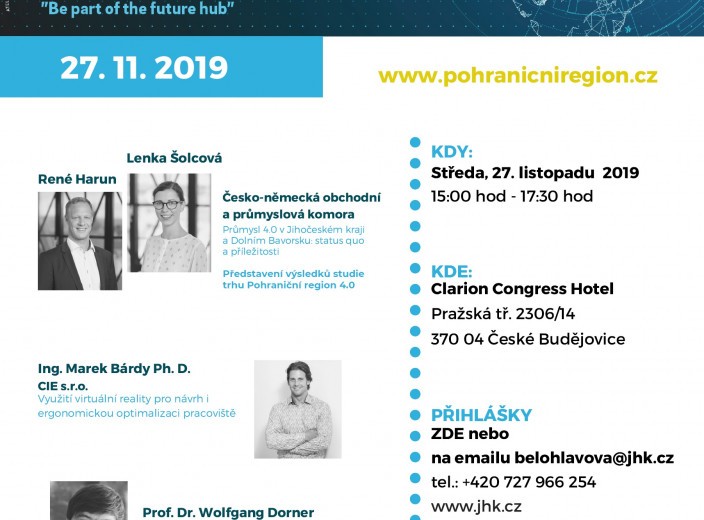 "Be part of the future hub"

27. 11. 2019

www.pohranicniregion.cz

Lenka Šolcová

René Harun

Česko-německá obchodní a průmyslová komora

Průmysl 4.0 v Jihočeském kraji a Dolním Bavorsku: status quo a příležitosti

Představení výsledků studie trhu Pohraniční region 4.0

Ing. Marek Bárdy Ph. D.

CIE s.r.o.

Využití virtuální reality pro návrh i ergonomickou optimalizaci pracoviště

Prof. Dr. Wolfgang Dorner

KDY:

Středa, 27. listopadu 2019

15:00 hod - 17:30 hod

KDE:

Clarion Congress Hotel

Pražská tř. 2306/14

370 04 České Budějovice

PŘIHLÁŠKY

ZDE nebo

na emailu belohlavova@jhk.cz

tel.: +420 727 966 254

www.jhk.cz